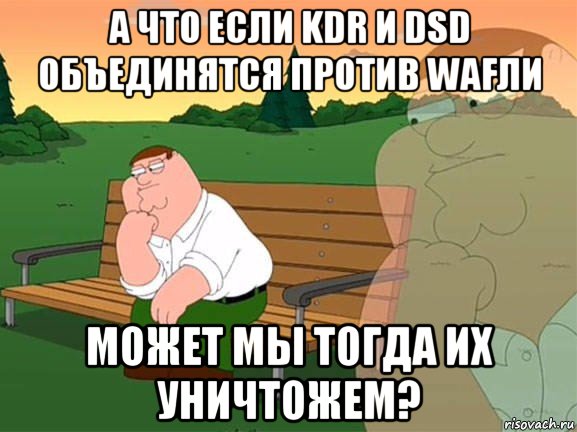 А ЧТО ЕСЛИ KDR И DSD ОБЪЕДИНЯТСЯ ПРОТИВ WAFЛИ

МОЖЕТ МЫ ТОГДА ИХ УНИЧТОЖЕМ?

risovach.ru